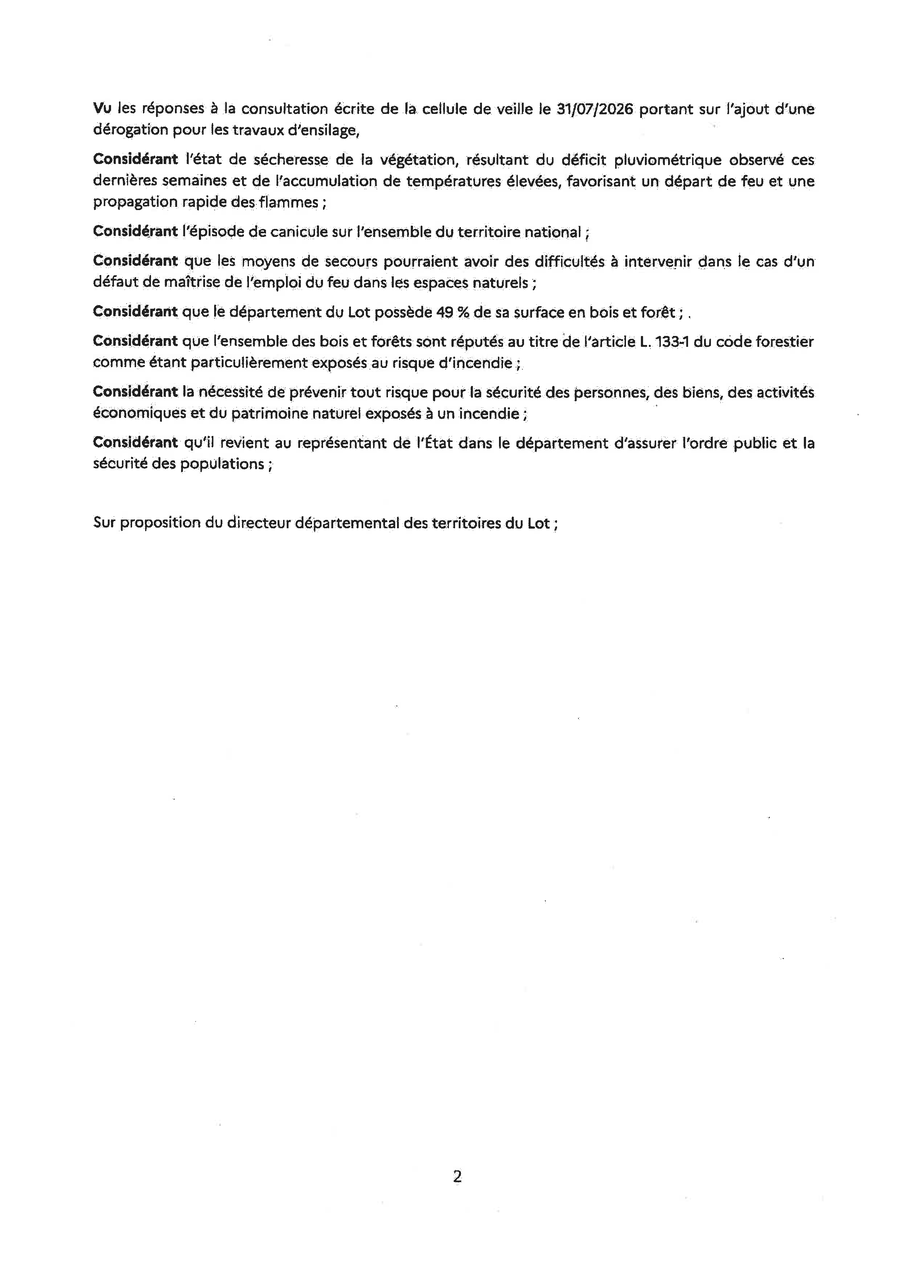 Vu les réponses à la consultation écrite de la cellule de veille le 31/07/2026 portant sur l'ajout d'une dérogation pour les travaux d'ensilage,

Considérant l'état de sécheresse de la végétation, résultant du déficit pluviométrique observé ces dernières semaines et de l'accumulation de températures élevées, favorisant un départ de feu et une propagation rapide des flammes ;

Considérant l'épisode de canicule sur l'ensemble du territoire national ;

Considérant que les moyens de secours pourraient avoir des difficultés à intervenir dans le cas d'un défaut de maîtrise de l'emploi du feu dans les espaces naturels ;

Considérant que le département du Lot possède 49 % de sa surface en bois et forêt ; .

Considérant que l'ensemble des bois et forêts sont réputés au titre de l'article L. 133-1 du code forestier comme étant particulièrement exposés au risque d'incendie ;

Considérant la nécessité de prévenir tout risque pour la sécurité des personnes, des biens, des activités économiques et du patrimoine naturel exposés à un incendie ;

Considérant qu'il revient au représentant de l'État dans le département d'assurer l'ordre public et la sécurité des populations ;

Sur proposition du directeur départemental des territoires du Lot ;

2